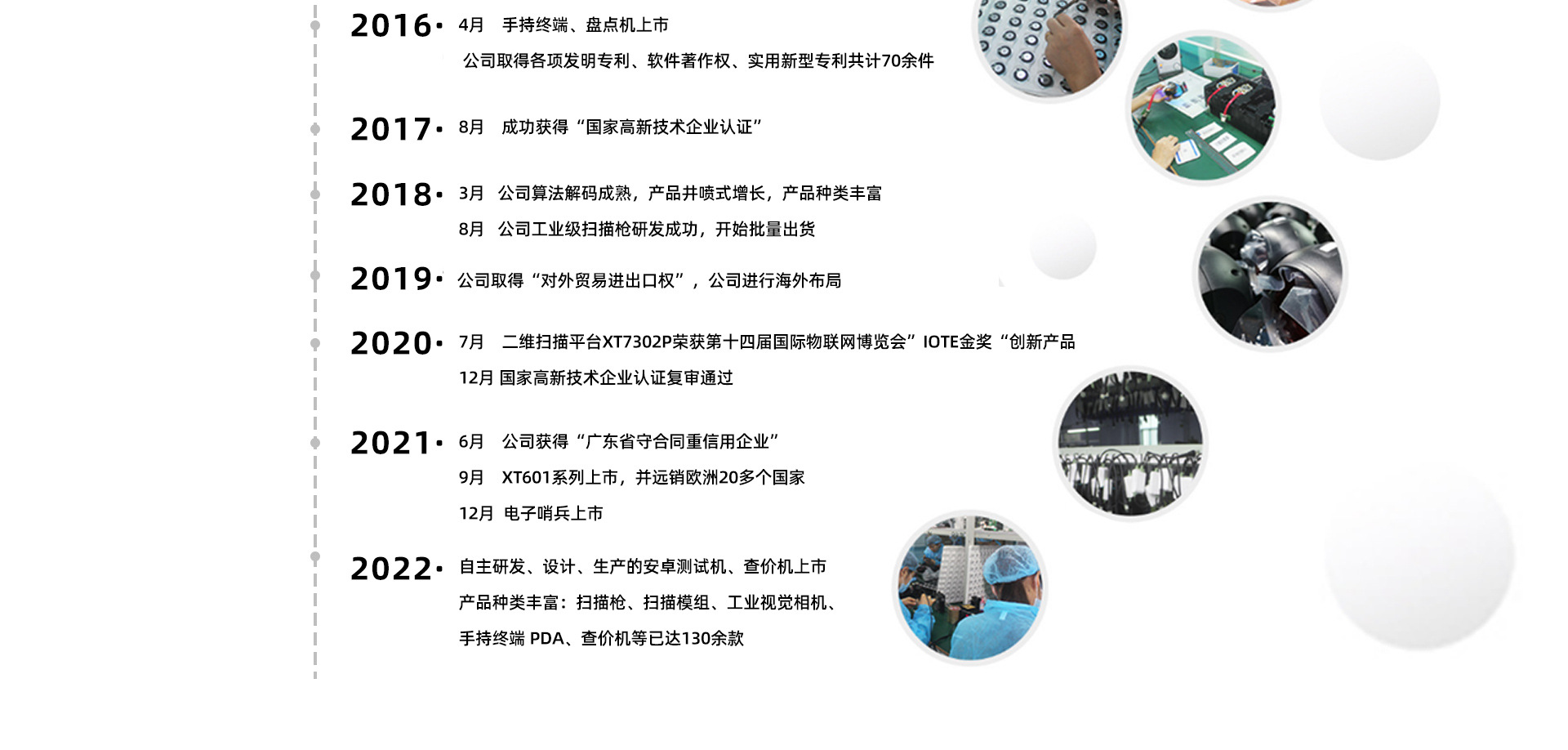 2016· 4月 手持终端、盘点机上市

公司取得各项发明专利、软件著作权、实用新型专利共计70余件

2017· 8月 成功获得“国家高新技术企业认证”

2018· 3月 公司算法解码成熟，产品井喷式增长，产品种类丰富

8月 公司工业级扫描枪研发成功，开始批量出货

2019· 公司取得“对外贸易进出口权”，公司进行海外布局

2020· 7月 二维扫描平台XT7302P荣获第十四届国际物联网博览会”IOTE金奖“创新产品

12月 国家高新技术企业认证复审通过

2021· 6月 公司获得“广东省守合同重信用企业”

9月 XT601系列上市，并远销欧洲20多个国家

12月 电子哨兵上市

2022· 自主研发、设计、生产的安卓测试机、查价机上市

产品种类丰富：扫描枪、扫描模组、工业视觉相机、

手持终端 PDA、查价机等已达130余款